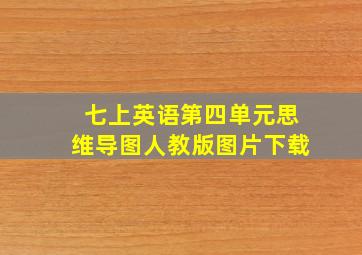 七上英语第四单元思维导图人教版图片下载